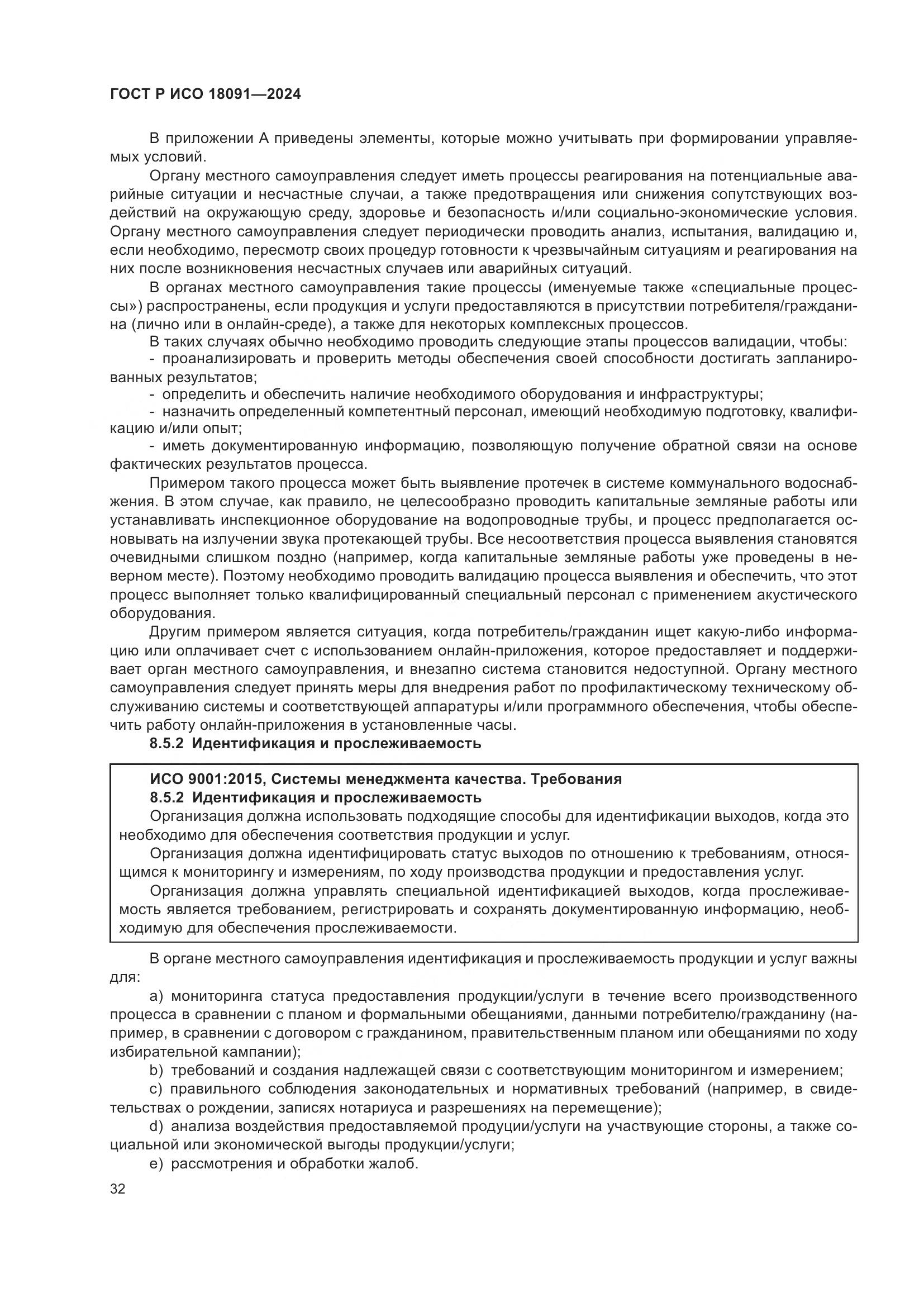 ГОСТ Р ИСО 18091—2024

В приложении А приведены элементы, которые можно учитывать при формировании управляемых условий.

Органу местного самоуправления следует иметь процессы реагирования на потенциальные аварийные ситуации и несчастные случаи, а также предотвращения или снижения сопутствующих воздействий на окружающую среду, здоровье и безопасность и/или социально-экономические условия. Органу местного самоуправления следует периодически проводить анализ, испытания, валидацию и, если необходимо, пересмотр своих процедур готовности к чрезвычайным ситуациям и реагирования на них после возникновения несчастных случаев или аварийных ситуаций.

В органах местного самоуправления такие процессы (именуемые также «специальные процессы») распространены, если продукция и услуги предоставляются в присутствии потребителя/гражданина (лично или в онлайн-среде), а также для некоторых комплексных процессов.

В таких случаях обычно необходимо проводить следующие этапы процессов валидации, чтобы:

- проанализировать и проверить методы обеспечения своей способности достигать запланированных результатов;

- определить и обеспечить наличие необходимого оборудования и инфраструктуры;

- назначить определенный компетентный персонал, имеющий необходимую подготовку, квалификацию и/или опыт;

- иметь документированную информацию, позволяющую получение обратной связи на основе фактических результатов процесса.

Примером такого процесса может быть выявление протечек в системе коммунального водоснабжения. В этом случае, как правило, не целесообразно проводить капитальные земляные работы или устанавливать инспекционное оборудование на водопроводные трубы, и процесс предполагается основывать на излучении звука протекающей трубы. Все несоответствия процесса выявления становятся очевидными слишком поздно (например, когда капитальные земляные работы уже проведены в неверном месте). Поэтому необходимо проводить валидацию процесса выявления и обеспечить, что этот процесс выполняет только квалифицированный специальный персонал с применением акустического оборудования.

Другим примером является ситуация, когда потребитель/гражданин ищет какую-либо информацию или оплачивает счет с использованием онлайн-приложения, которое предоставляет и поддерживает орган местного самоуправления, и внезапно система становится недоступной. Органу местного самоуправления следует принять меры для внедрения работ по профилактическому техническому обслуживанию системы и соответствующей аппаратуры и/или программного обеспечения, чтобы обеспечить работу онлайн-приложения в установленные часы.

8.5.2 Идентификация и прослеживаемость

ИСО 9001:2015, Системы менеджмента качества. Требования
8.5.2 Идентификация и прослеживаемость

Организация должна использовать подходящие способы для идентификации выходов, когда это необходимо для обеспечения соответствия продукции и услуг.

Организация должна идентифицировать статус выходов по отношению к требованиям, относящимся к мониторингу и измерениям, по ходу производства продукции и предоставления услуг.

Организация должна управлять специальной идентификацией выходов, когда прослеживаемость является требованием, регистрировать и сохранять документированную информацию, необходимую для обеспечения прослеживаемости.

В органе местного самоуправления идентификация и прослеживаемость продукции и услуг важны для:

a) мониторинга статуса предоставления продукции/услуги в течение всего производственного процесса в сравнении с планом и формальными обещаниями, данными потребителю/гражданину (например, в сравнении с договором с гражданином, правительственным планом или обещаниями по ходу избирательной кампании);

b) требований и создания надлежащей связи с соответствующим мониторингом и измерением;

c) правильного соблюдения законодательных и нормативных требований (например, в свидетельствах о рождении, записях нотариуса и разрешениях на перемещение);

d) анализа воздействия предоставляемой продуции/услуги на участвующие стороны, а также социальной или экономической выгоды продукции/услуги;

e) рассмотрения и обработки жалоб.

32